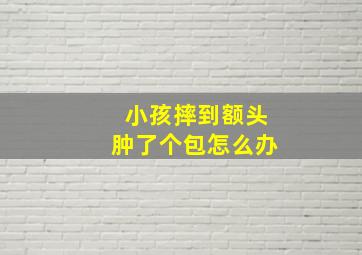 小孩摔到额头
肿了个包怎么办